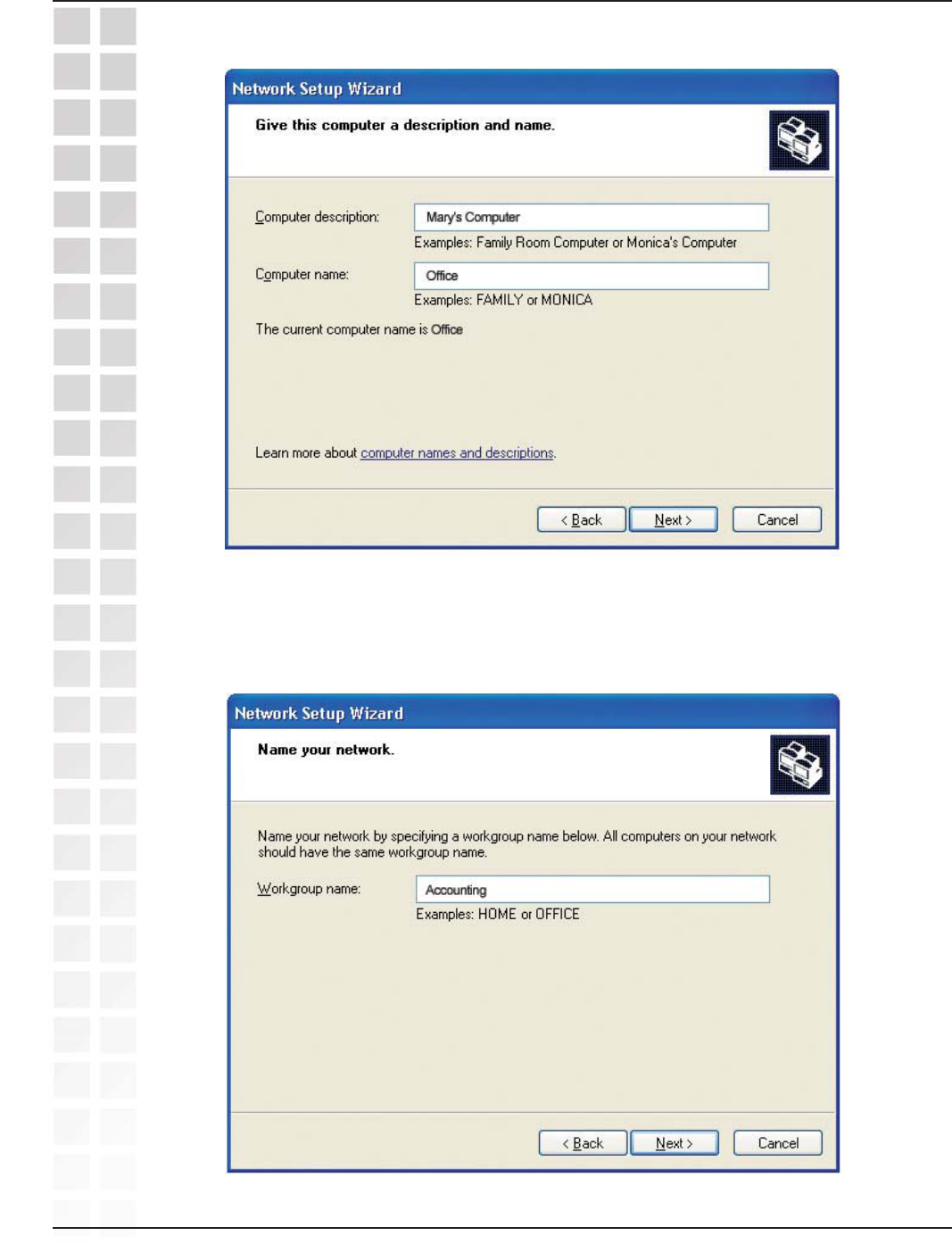 Network Setup Wizard

Give this computer a description and name.

Computer description: Mary's Computer

Examples: Family Room Computer or Monica's Computer

Computer name: Office

Examples: FAMILY or MONICA

The current computer name is Office

Learn more about computer names and descriptions.

< Back Next > Cancel

Network Setup Wizard

Name your network.

Name your network by specifying a workgroup name below. All computers on your network should have the same workgroup name.

Workgroup name: Accounting

Examples: HOME or OFFICE

< Back Next > Cancel